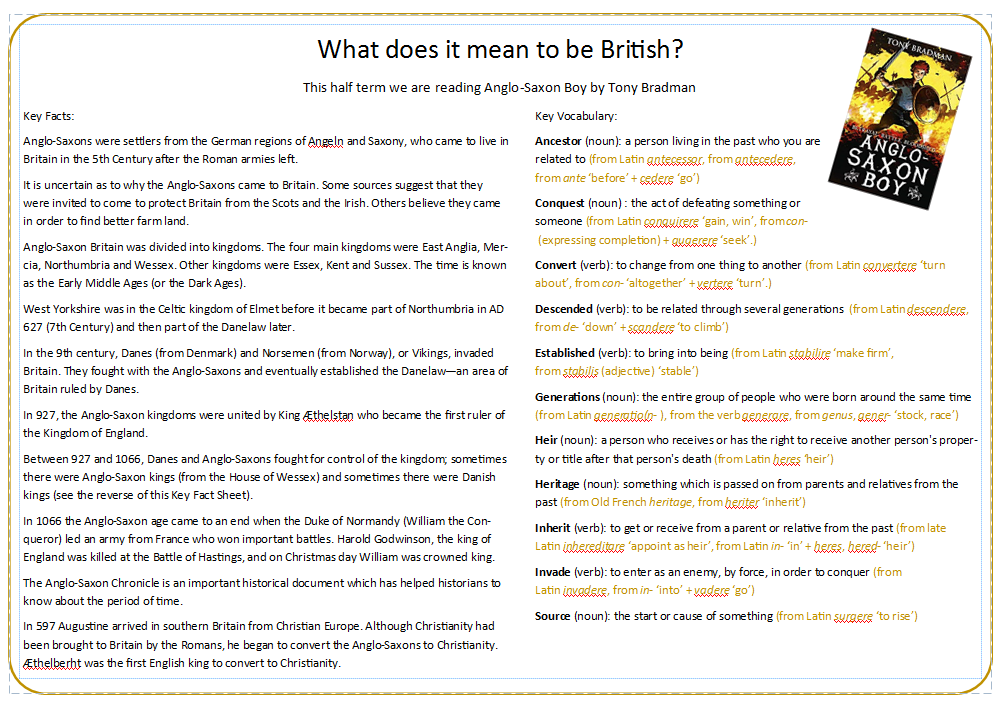 What does it mean to be British?

This half term we are reading Anglo-Saxon Boy by Tony Bradman

Key Facts:

Anglo-Saxons were settlers from the German regions of Angeln and Saxony, who came to live in Britain in the 5th Century after the Roman armies left.

It is uncertain as to why the Anglo-Saxons came to Britain. Some sources suggest that they were invited to come to protect Britain from the Scots and the Irish. Others believe they came in order to find better farm land.

Anglo-Saxon Britain was divided into kingdoms. The four main kingdoms were East Anglia, Mercia, Northumbria and Wessex. Other kingdoms were Essex, Kent and Sussex. The time is known as the Early Middle Ages (or the Dark Ages).

West Yorkshire was in the Celtic kingdom of Elmet before it became part of Northumbria in AD 627 (7th Century) and then part of the Danelaw later.

In the 9th century, Danes (from Denmark) and Norsemen (from Norway), or Vikings, invaded Britain. They fought with the Anglo-Saxons and eventually established the Danelaw—an area of Britain ruled by Danes.

In 927, the Anglo-Saxon kingdoms were united by King Æthelstan who became the first ruler of the Kingdom of England.

Between 927 and 1066, Danes and Anglo-Saxons fought for control of the kingdom; sometimes there were Anglo-Saxon kings (from the House of Wessex) and sometimes there were Danish kings (see the reverse of this Key Fact Sheet).

In 1066 the Anglo-Saxon age came to an end when the Duke of Normandy (William the Conqueror) led an army from France who won important battles. Harold Godwinson, the king of England was killed at the Battle of Hastings, and on Christmas day William was crowned king.

The Anglo-Saxon Chronicle is an important historical document which has helped historians to know about the period of time.

In 597 Augustine arrived in southern Britain from Christian Europe. Although Christianity had been brought to Britain by the Romans, he began to convert the Anglo-Saxons to Christianity. Æthelberht was the first English king to convert to Christianity.

Key Vocabulary:

Ancestor (noun): a person living in the past who you are related to (from Latin antecessor, from antecedere, from ante 'before' + cedere 'go')

Conquest (noun) : the act of defeating something or someone (from Latin conquirere 'gain, win', from con- (expressing completion) + quaerere 'seek'.)

Convert (verb): to change from one thing to another (from Latin convertere 'turn about', from con- 'altogether' + vertere 'turn'.)

Descended (verb): to be related through several generations (from Latin descendere, from de- 'down' + scandere 'to climb')

Established (verb): to bring into being (from Latin stabilire 'make firm', from stabilis (adjective) 'stable')

Generations (noun): the entire group of people who were born around the same time (from Latin generatio(n- ), from the verb generare, from genus, gener- 'stock, race')

Heir (noun): a person who receives or has the right to receive another person's property or title after that person's death (from Latin heres 'heir')

Heritage (noun): something which is passed on from parents and relatives from the past (from Old French heritage, from heriter 'inherit')

Inherit (verb): to get or receive from a parent or relative from the past (from late Latin inhereditare 'appoint as heir', from Latin in- 'in' + heres, hered- 'heir')

Invade (verb): to enter as an enemy, by force, in order to conquer (from Latin invadere, from in- 'into' + vadere 'go')

Source (noun): the start or cause of something (from Latin surgere 'to rise')

TONY BRADMAN
ANGLO-SAXON BOY